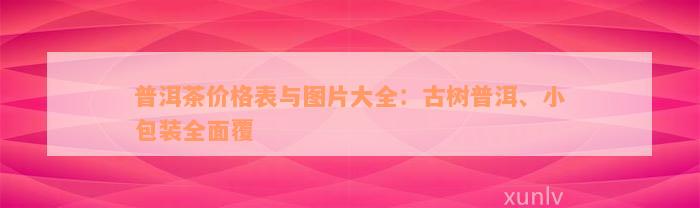 普洱茶价格表与图片大全：古树普洱、小包装全面覆

xunlv